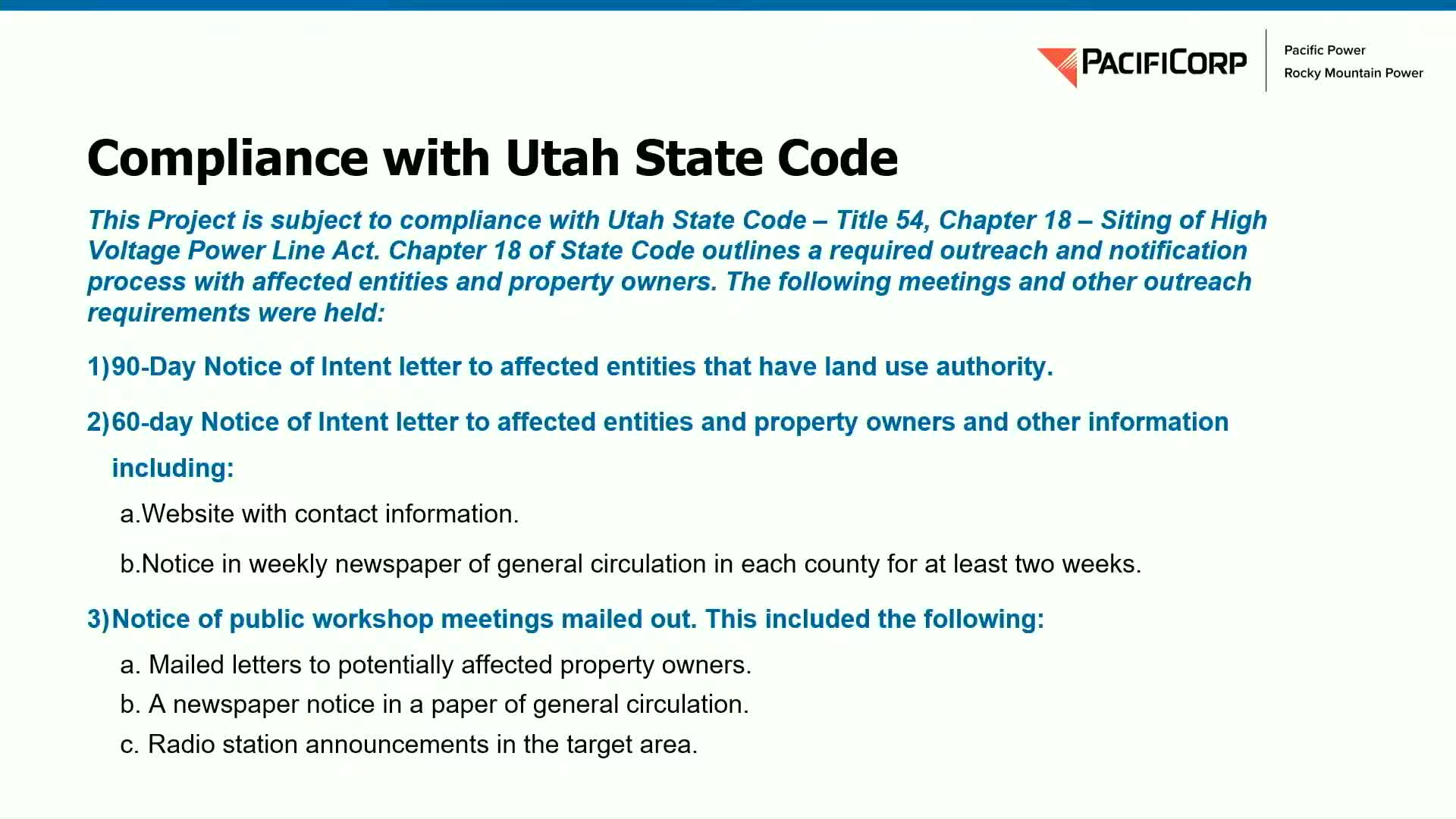 PACIFICORP
Pacific Power
Rocky Mountain Power

Compliance with Utah State Code

This Project is subject to compliance with Utah State Code – Title 54, Chapter 18 – Siting of High Voltage Power Line Act. Chapter 18 of State Code outlines a required outreach and notification process with affected entities and property owners. The following meetings and other outreach requirements were held:

1)90-Day Notice of Intent letter to affected entities that have land use authority.

2)60-day Notice of Intent letter to affected entities and property owners and other information including:

a.Website with contact information.

b.Notice in weekly newspaper of general circulation in each county for at least two weeks.

3)Notice of public workshop meetings mailed out. This included the following:

a. Mailed letters to potentially affected property owners.
b. A newspaper notice in a paper of general circulation.
c. Radio station announcements in the target area.